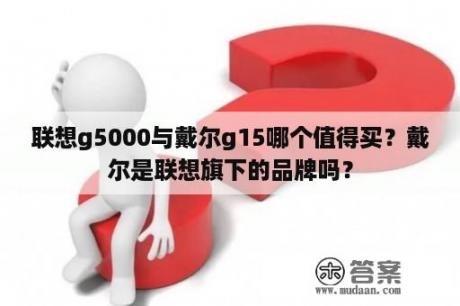 联想g5000与戴尔g15哪个值得买？戴尔是联想旗下的品牌吗？

木 答案
www.mudaan.com